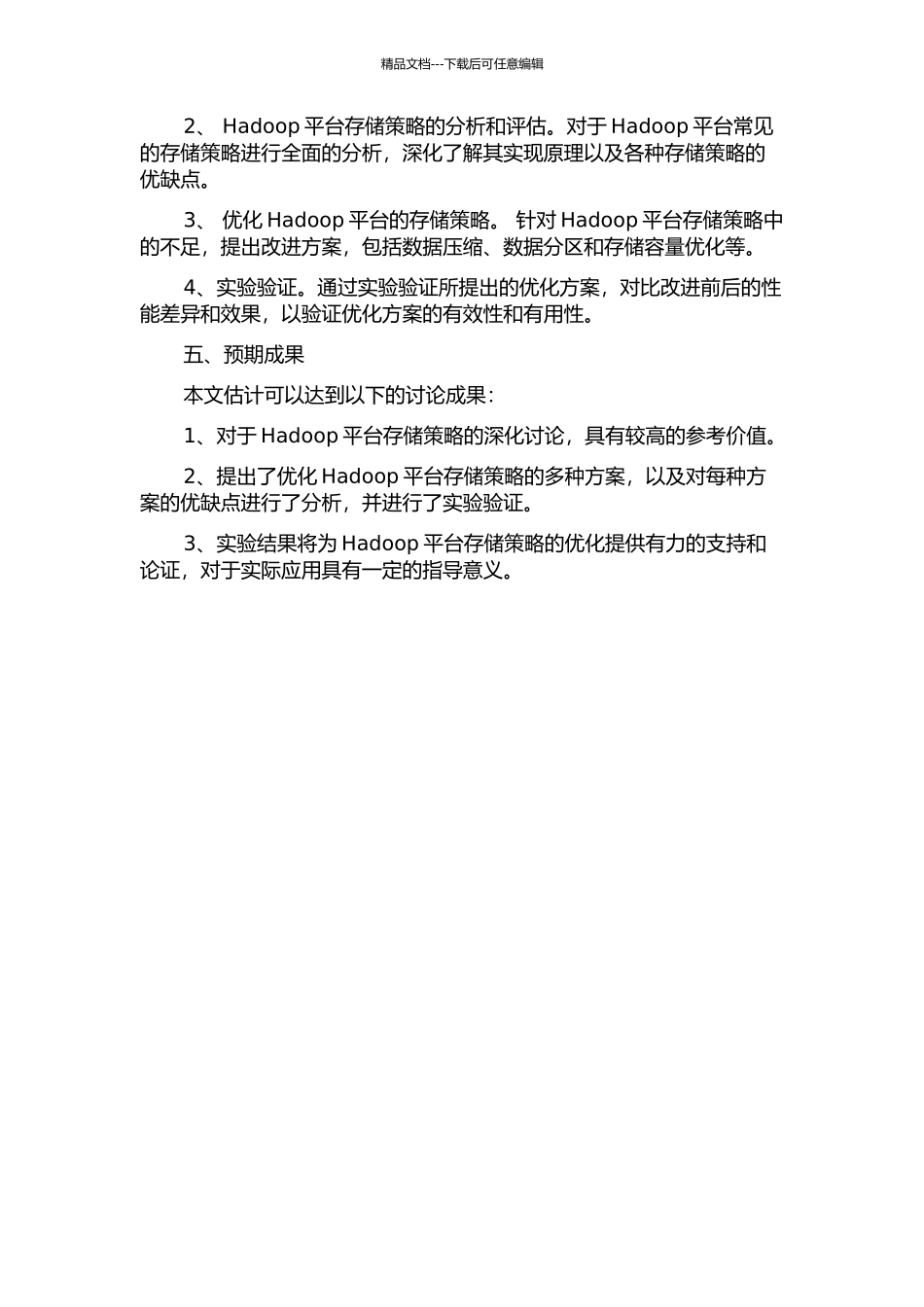 精品文档---下载后可任意编辑

2、 Hadoop 平台存储策略的分析和评估。对于 Hadoop 平台常见的存储策略进行全面的分析，深化了解其实现原理以及各种存储策略的优缺点。

3、 优化 Hadoop 平台的存储策略。 针对 Hadoop 平台存储策略中的不足，提出改进方案，包括数据压缩、数据分区和存储容量优化等。

4、实验验证。通过实验验证所提出的优化方案，对比改进前后的性能差异和效果，以验证优化方案的有效性和有用性。

五、预期成果

本文估计可以达到以下的讨论成果：

1、对于 Hadoop 平台存储策略的深化讨论，具有较高的参考价值。

2、提出了优化 Hadoop 平台存储策略的多种方案，以及对每种方案的优缺点进行了分析，并进行了实验验证。

3、实验结果将为 Hadoop 平台存储策略的优化提供有力的支持和论证，对于实际应用具有一定的指导意义。